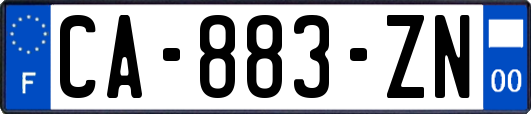 F
CA-883-ZN
00